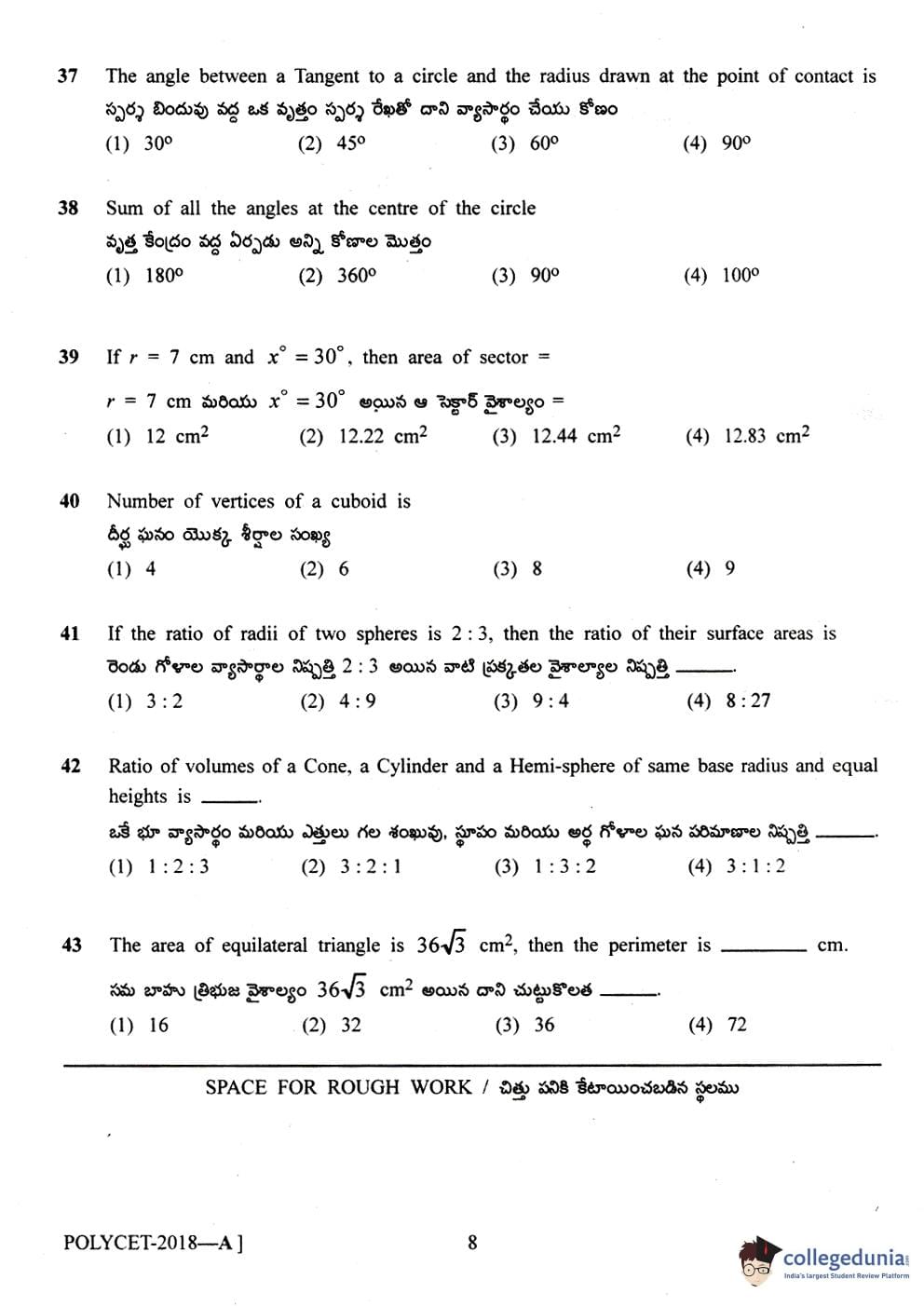 37 The angle between a Tangent to a circle and the radius drawn at the point of contact is
స్పర్శ బిందువు వద్ద ఒక వృత్తం స్పర్శ రేఖతో దాని వ్యాసార్థం చేయు కోణం
(1) $30^\circ$ (2) $45^\circ$ (3) $60^\circ$ (4) $90^\circ$

38 Sum of all the angles at the centre of the circle
వృత్త కేంద్రం వద్ద ఏర్పడు అన్ని కోణాల మొత్తం
(1) $180^\circ$ (2) $360^\circ$ (3) $90^\circ$ (4) $100^\circ$

39 If $r = 7$ cm and $x^\circ = 30^\circ$, then area of sector =
$r = 7$ cm మరియు $x^\circ = 30^\circ$ అయిన ఆ సెక్టార్ వైశాల్యం =
(1) 12 $cm^2$ (2) 12.22 $cm^2$ (3) 12.44 $cm^2$ (4) 12.83 $cm^2$

40 Number of vertices of a cuboid is
దీర్ఘ ఘనం యొక్క శీర్షాల సంఖ్య
(1) 4 (2) 6 (3) 8 (4) 9

41 If the ratio of radii of two spheres is 2 : 3, then the ratio of their surface areas is
రెండు గోళాల వ్యాసార్థాల నిష్పత్తి 2 : 3 అయిన వాటి ప్రక్కతల వైశాల్యాల నిష్పత్తి ______.
(1) 3 : 2 (2) 4 : 9 (3) 9 : 4 (4) 8 : 27

42 Ratio of volumes of a Cone, a Cylinder and a Hemi-sphere of same base radius and equal heights is ______.
ఒకే భూ వ్యాసార్థం మరియు ఎత్తులు గల శంఖువు, స్థూపం మరియు అర్ధ గోళాల ఘన పరిమాణాల నిష్పత్తి ______.
(1) 1 : 2 : 3 (2) 3 : 2 : 1 (3) 1 : 3 : 2 (4) 3 : 1 : 2

43 The area of equilateral triangle is $36\sqrt{3}$ $cm^2$, then the perimeter is ______ cm.
సమ బాహు త్రిభుజ వైశాల్యం $36\sqrt{3}$ $cm^2$ అయిన దాని చుట్టుకొలత ______.
(1) 16 (2) 32 (3) 36 (4) 72

SPACE FOR ROUGH WORK / చిత్తు పనికి కేటాయించబడిన స్థలము

POLYCET-2018—A ] 8

collegedunia
India's largest Student Review Platform